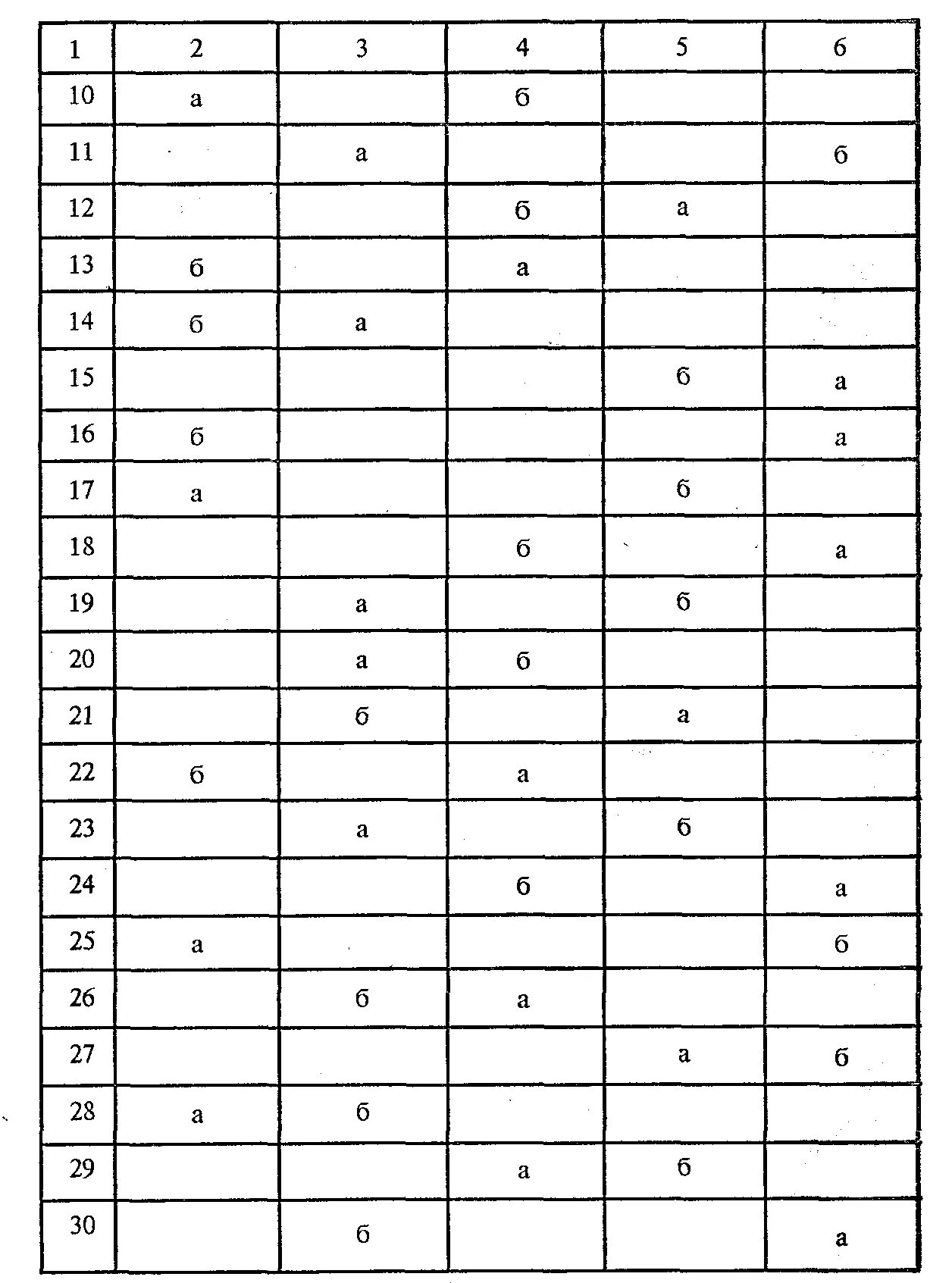 | 1 | 2 | 3 | 4 | 5 | 6 |
|---|---|---|---|---|---|
| 10 | а | | б | | |
| 11 | | а | | | б |
| 12 | | | б | а | |
| 13 | б | | а | | |
| 14 | б | а | | | |
| 15 | | | | б | а |
| 16 | б | | | | а |
| 17 | а | | | б | |
| 18 | | | б | | а |
| 19 | | а | | б | |
| 20 | | а | б | | |
| 21 | | б | | а | |
| 22 | б | | а | | |
| 23 | | а | | б | |
| 24 | | | б | | а |
| 25 | а | | | | б |
| 26 | | б | а | | |
| 27 | | | | а | б |
| 28 | а | б | | | |
| 29 | | | а | б | |
| 30 | | б | | | а |